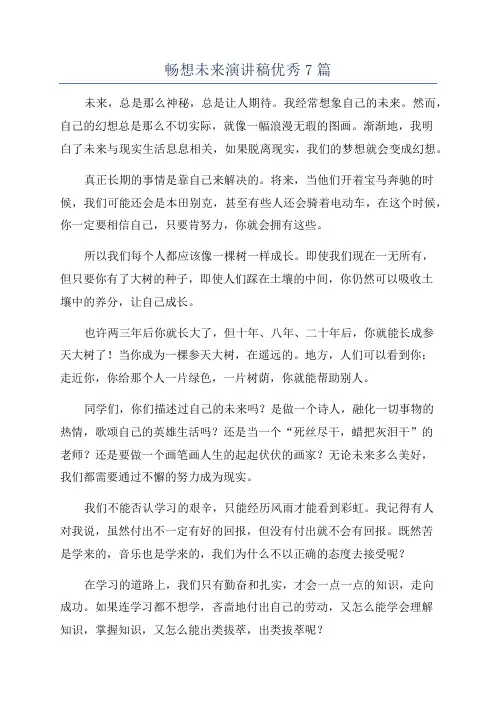 畅想未来演讲稿优秀 7 篇

未来，总是那么神秘，总是让人期待。我经常想象自己的未来。然而，自己的幻想总是那么不切实际，就像一幅浪漫无瑕的图画。渐渐地，我明白了未来与现实生活息息相关，如果脱离现实，我们的梦想就会变成幻想。

真正长期的事情是靠自己来解决的。将来，当他们开着宝马奔驰的时候，我们可能还会是本田别克，甚至有些人还会骑着电动车，在这个时候，你一定要相信自己，只要肯努力，你就会拥有这些。

所以我们每个人都应该像一棵树一样成长。即使我们现在一无所有，但只要你有了大树的种子，即使人们踩在土壤的中间，你仍然可以吸收土壤中的养分，让自己成长。

也许两三年后你就长大了，但十年、八年、二十年后，你就能长成参天大树了！当你成为一棵参天大树，在遥远的。地方，人们可以看到你；走近你，你给那个人一片绿色，一片树荫，你就能帮助别人。

同学们，你们描述过自己的未来吗？是做一个诗人，融化一切事物的热情，歌颂自己的英雄生活吗？还是当一个“死丝尽干，蜡把灰泪干”的老师？还是要做一个画笔画人生的起起伏伏的画家？无论未来多么美好，我们都需要通过不懈的努力成为现实。

我们不能否认学习的艰辛，只能经历风雨才能看到彩虹。我记得有人对我说，虽然付出不一定有好的回报，但没有付出就不会有回报。既然苦是学来的，音乐也是学来的，我们为什么不以正确的态度去接受呢？

在学习的道路上，我们只有勤奋和扎实，才会一点一点的知识，走向成功。如果连学习都不想学，吝啬地付出自己的劳动，又怎么能学会理解知识，掌握知识，又怎么能出类拔萃，出类拔萃呢？